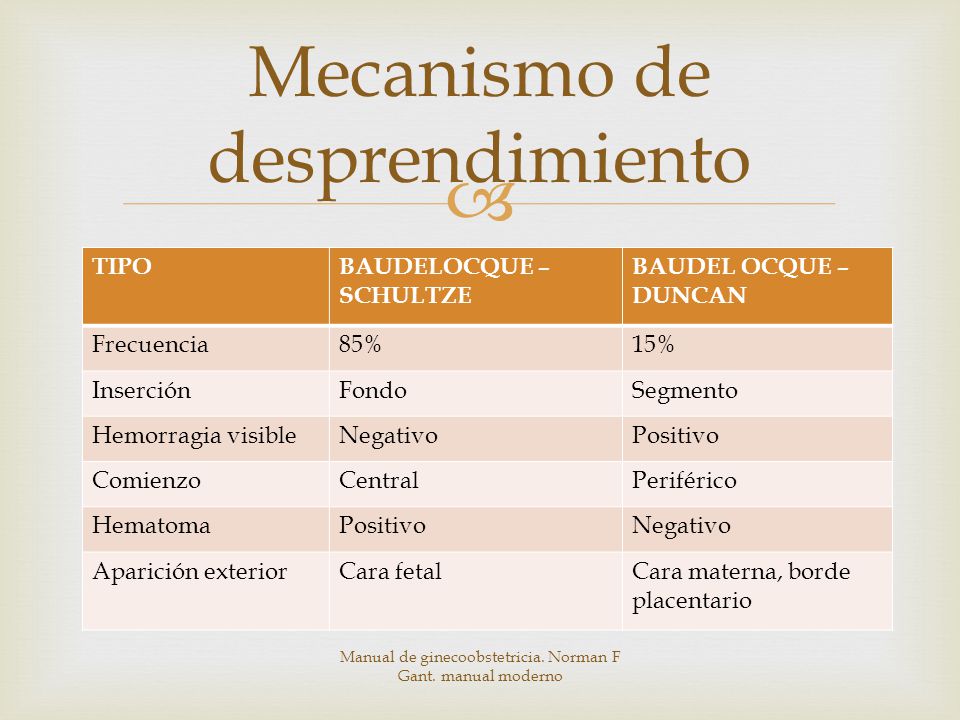 Mecanismo de desprendimiento

| TIPO | BAUDELOCQUE – SCHULTZE | BAUDEL OCQUE – DUNCAN |
|---|---|---|
| Frecuencia | 85% | 15% |
| Inserción | Fondo | Segmento |
| Hemorragia visible | Negativo | Positivo |
| Comienzo | Central | Periférico |
| Hematoma | Positivo | Negativo |
| Aparición exterior | Cara fetal | Cara materna, borde placentario |

Manual de ginecoobstetricia. Norman F Gant. manual moderno